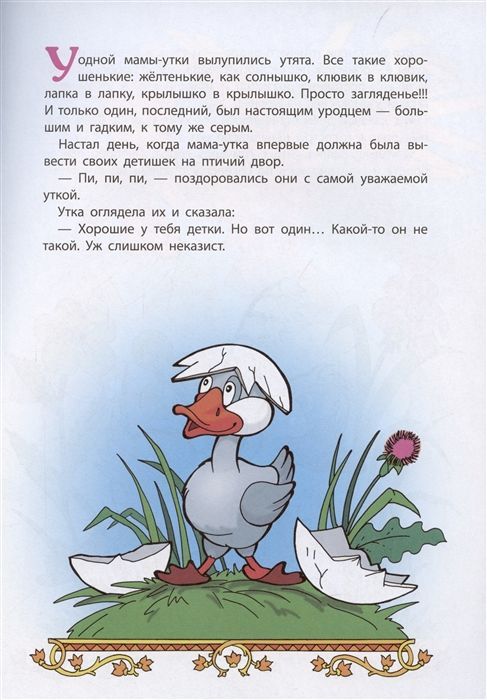 У одной мамы-утки вылупились утята. Все такие хорошенькие: жёлтенькие, как солнышко, клювик в клювик, лапка в лапку, крылышко в крылышко. Просто загляденье!!! И только один, последний, был настоящим уродцем — большим и гадким, к тому же серым.

Настал день, когда мама-утка впервые должна была вывести своих детишек на птичий двор.

— Пи, пи, пи, — поздоровались они с самой уважаемой уткой.

Утка оглядела их и сказала:

— Хорошие у тебя детки. Но вот один… Какой-то он не такой. Уж слишком неказист.